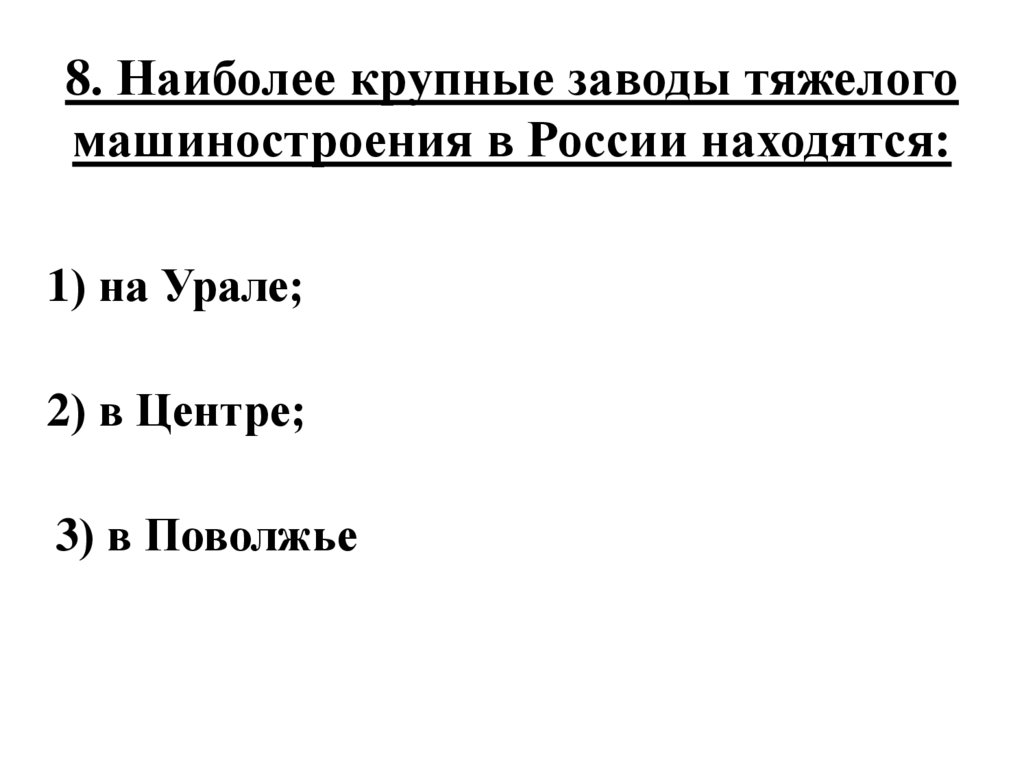 8. Наиболее крупные заводы тяжелого машиностроения в России находятся:

1) на Урале;

2) в Центре;

3) в Поволжье